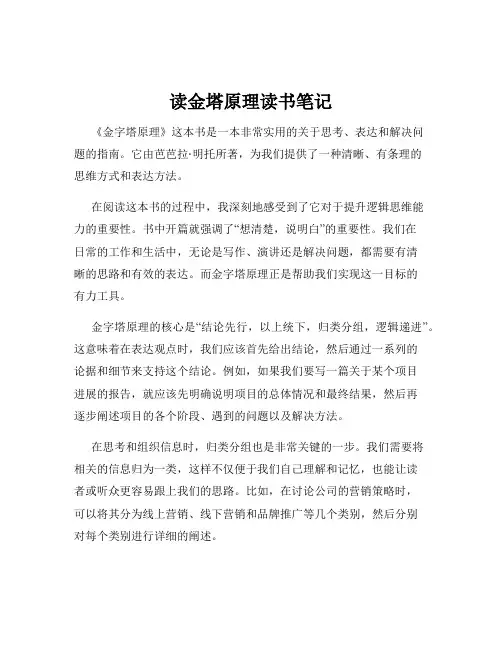 读金塔原理读书笔记

《金字塔原理》这本书是一本非常实用的关于思考、表达和解决问题的指南。它由芭芭拉·明托所著，为我们提供了一种清晰、有条理的思维方式和表达方法。

在阅读这本书的过程中，我深刻地感受到了它对于提升逻辑思维能力的重要性。书中开篇就强调了“想清楚，说明白”的重要性。我们在日常的工作和生活中，无论是写作、演讲还是解决问题，都需要有清晰的思路和有效的表达。而金字塔原理正是帮助我们实现这一目标的有力工具。

金字塔原理的核心是“结论先行，以上统下，归类分组，逻辑递进”。这意味着在表达观点时，我们应该首先给出结论，然后通过一系列的论据和细节来支持这个结论。例如，如果我们要写一篇关于某个项目进展的报告，就应该先明确说明项目的总体情况和最终结果，然后再逐步阐述项目的各个阶段、遇到的问题以及解决方法。

在思考和组织信息时，归类分组也是非常关键的一步。我们需要将相关的信息归为一类，这样不仅便于我们自己理解和记忆，也能让读者或听众更容易跟上我们的思路。比如，在讨论公司的营销策略时，可以将其分为线上营销、线下营销和品牌推广等几个类别，然后分别对每个类别进行详细的阐述。